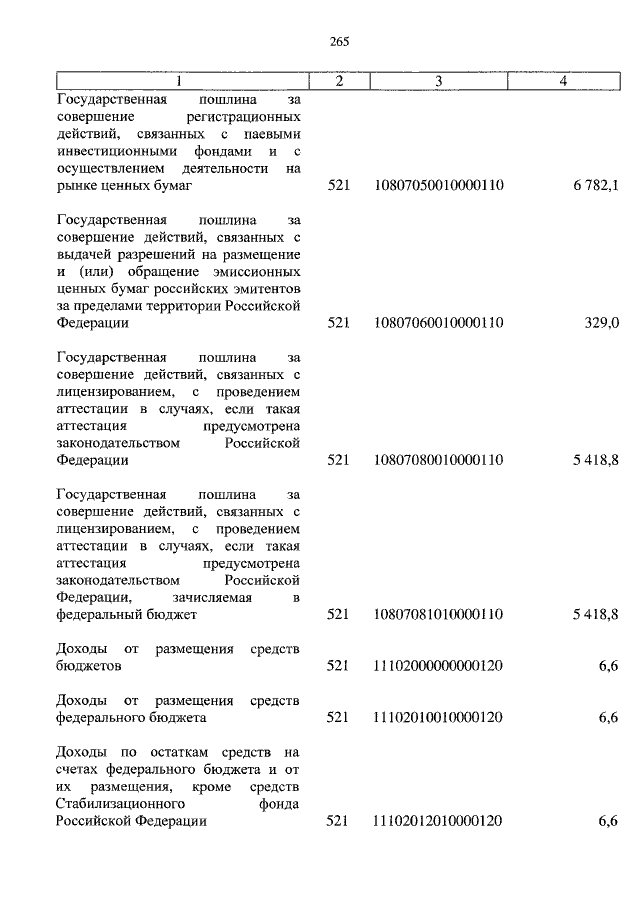 265

| 1 | 2 | 3 | 4 |
|---|---|---|---|
| Государственная пошлина за совершение регистрационных действий, связанных с паевыми инвестиционными фондами и с осуществлением деятельности на рынке ценных бумаг | 521 | 10807050010000110 | 6 782,1 |
| Государственная пошлина за совершение действий, связанных с выдачей разрешений на размещение и (или) обращение эмиссионных ценных бумаг российских эмитентов за пределами территории Российской Федерации | 521 | 10807060010000110 | 329,0 |
| Государственная пошлина за совершение действий, связанных с лицензированием, с проведением аттестации в случаях, если такая аттестация предусмотрена законодательством Российской Федерации | 521 | 10807080010000110 | 5 418,8 |
| Государственная пошлина за совершение действий, связанных с лицензированием, с проведением аттестации в случаях, если такая аттестация предусмотрена законодательством Российской Федерации, зачисляемая в федеральный бюджет | 521 | 10807081010000110 | 5 418,8 |
| Доходы от размещения средств бюджетов | 521 | 11102000000000120 | 6,6 |
| Доходы от размещения средств федерального бюджета | 521 | 11102010010000120 | 6,6 |
| Доходы по остаткам средств на счетах федерального бюджета и от их размещения, кроме средств Стабилизационного фонда Российской Федерации | 521 | 11102012010000120 | 6,6 |